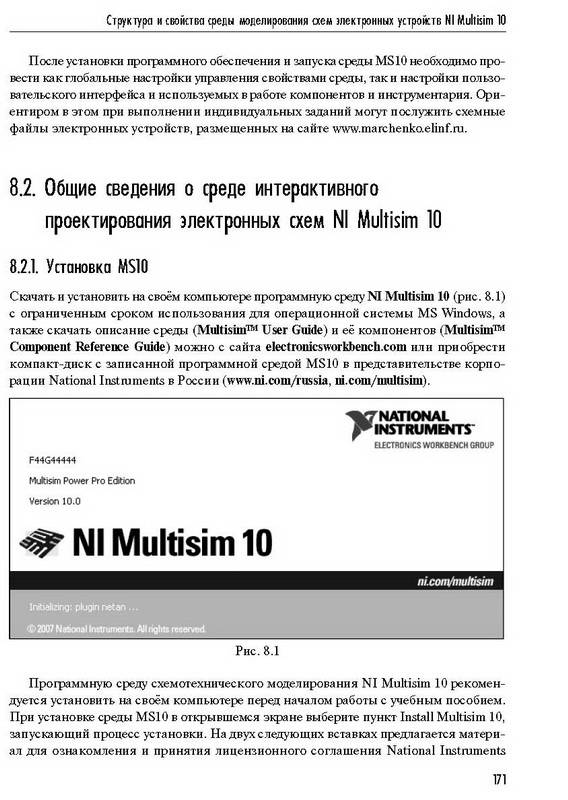 Структура и свойства среды моделирования схем электронных устройств NI Multisim 10

После установки программного обеспечения и запуска среды MS10 необходимо провести как глобальные настройки управления свойствами среды, так и настройки пользовательского интерфейса и используемых в работе компонентов и инструментария. Ориентиром в этом при выполнении индивидуальных заданий могут послужить схемные файлы электронных устройств, размещенных на сайте www.marchenko.elinf.ru.

8.2. Общие сведения о среде интерактивного проектирования электронных схем NI Multisim 10

8.2.1. Установка MS10

Скачать и установить на своём компьютере программную среду NI Multisim 10 (рис. 8.1) с ограниченным сроком использования для операционной системы MS Windows, а также скачать описание среды (Multisim™ User Guide) и её компонентов (Multisim™ Component Reference Guide) можно с сайта electronicsworkbench.com или приобрести компакт-диск с записанной программной средой MS10 в представительстве корпорации National Instruments в России (www.ni.com/russia, ni.com/multisim).

NATIONAL INSTRUMENTS
ELECTRONICS WORKBENCH GROUP

F44G44444
Multisim Power Pro Edition
Version 10.0

NI Multisim 10

ni.com/multisim

Initializing: plugin netan ...

© 2007 National Instruments. All rights reserved.

Рис. 8.1

Программную среду схемотехнического моделирования NI Multisim 10 рекомендуется установить на своём компьютере перед началом работы с учебным пособием. При установке среды MS10 в открывшемся экране выберите пункт Install Multisim 10, запускающий процесс установки. На двух следующих вставках предлагается материал для ознакомления и принятия лицензионного соглашения National Instruments

171